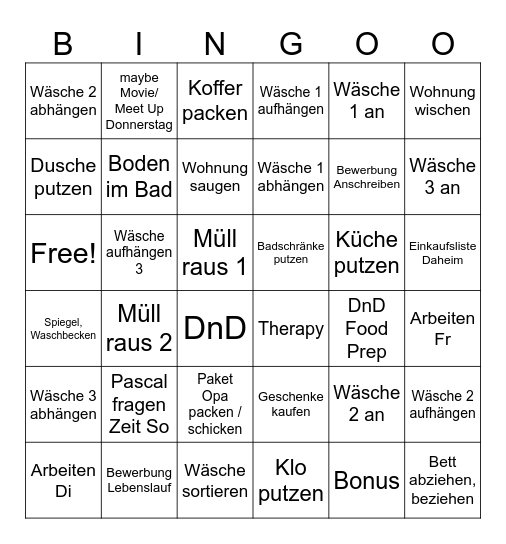 | B | I | N | G | O | O |
|---|---|---|---|---|---|
| Wäsche 2 abhängen | maybe Movie/ Meet Up Donnerstag | Koffer packen | Wäsche 1 aufhängen | Wäsche 1 an | Wohnung wischen |
| Dusche putzen | Boden im Bad | Wohnung saugen | Wäsche 1 abhängen | Bewerbung Anschreiben | Wäsche 3 an |
| Free! | Wäsche aufhängen 3 | Müll raus 1 | Badschränke putzen | Küche putzen | Einkaufsliste Daheim |
| Spiegel, Waschbecken | Müll raus 2 | DnD | Therapy | DnD Food Prep | Arbeiten Fr |
| Wäsche 3 abhängen | Pascal fragen Zeit So | Paket Opa packen / schicken | Geschenke kaufen | Wäsche 2 an | Wäsche 2 aufhängen |
| Arbeiten Di | Bewerbung Lebenslauf | Wäsche sortieren | Klo putzen | Bonus | Bett abziehen, beziehen |